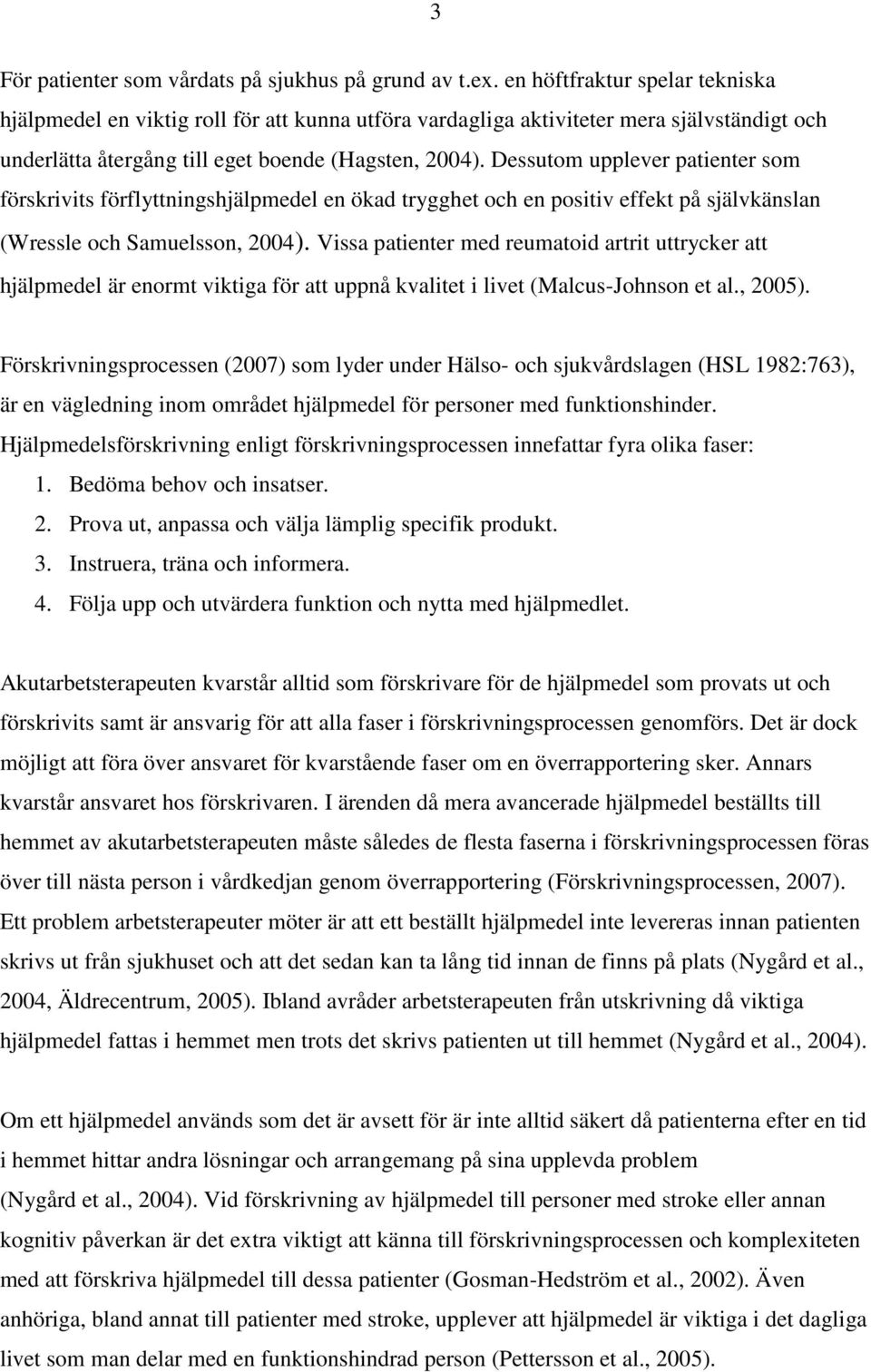 3

För patienter som vårdats på sjukhus på grund av t.ex. en höftfraktur spelar tekniska hjälpmedel en viktig roll för att kunna utföra vardagliga aktiviteter mera självständigt och underlätta återgång till eget boende (Hagsten, 2004). Dessutom upplever patienter som förskrivits förflyttningshjälpmedel en ökad trygghet och en positiv effekt på självkänslan (Wressle och Samuelsson, 2004). Vissa patienter med reumatoid artrit uttrycker att hjälpmedel är enormt viktiga för att uppnå kvalitet i livet (Malcus-Johnson et al., 2005).

Förskrivningsprocessen (2007) som lyder under Hälso- och sjukvårdslagen (HSL 1982:763), är en vägledning inom området hjälpmedel för personer med funktionshinder. Hjälpmedelsförskrivning enligt förskrivningsprocessen innefattar fyra olika faser:
1. Bedöma behov och insatser.
2. Prova ut, anpassa och välja lämplig specifik produkt.
3. Instruera, träna och informera.
4. Följa upp och utvärdera funktion och nytta med hjälpmedlet.

Akutarbetsterapeuten kvarstår alltid som förskrivare för de hjälpmedel som provats ut och förskrivits samt är ansvarig för att alla faser i förskrivningsprocessen genomförs. Det är dock möjligt att föra över ansvaret för kvarstående faser om en överrapportering sker. Annars kvarstår ansvaret hos förskrivaren. I ärenden då mera avancerade hjälpmedel beställts till hemmet av akutarbetsterapeuten måste således de flesta faserna i förskrivningsprocessen föras över till nästa person i vårdkedjan genom överrapportering (Förskrivningsprocessen, 2007). Ett problem arbetsterapeuter möter är att ett beställt hjälpmedel inte levereras innan patienten skrivs ut från sjukhuset och att det sedan kan ta lång tid innan de finns på plats (Nygård et al., 2004, Äldrecentrum, 2005). Ibland avråder arbetsterapeuten från utskrivning då viktiga hjälpmedel fattas i hemmet men trots det skrivs patienten ut till hemmet (Nygård et al., 2004).

Om ett hjälpmedel används som det är avsett för är inte alltid säkert då patienterna efter en tid i hemmet hittar andra lösningar och arrangemang på sina upplevda problem (Nygård et al., 2004). Vid förskrivning av hjälpmedel till personer med stroke eller annan kognitiv påverkan är det extra viktigt att känna till förskrivningsprocessen och komplexiteten med att förskriva hjälpmedel till dessa patienter (Gosman-Hedström et al., 2002). Även anhöriga, bland annat till patienter med stroke, upplever att hjälpmedel är viktiga i det dagliga livet som man delar med en funktionshindrad person (Pettersson et al., 2005).